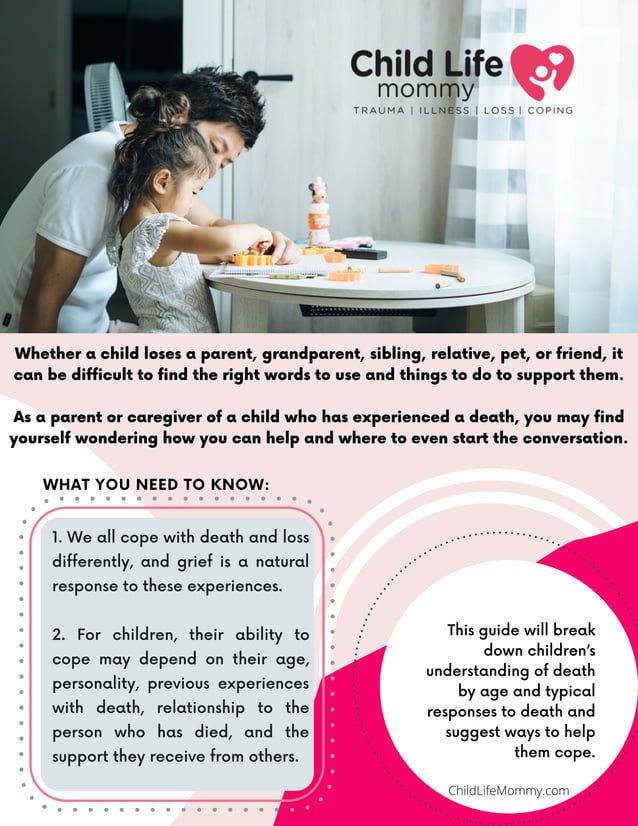 Child Life mommy
TRAUMA | ILLNESS | LOSS | COPING

Whether a child loses a parent, grandparent, sibling, relative, pet, or friend, it can be difficult to find the right words to use and things to do to support them.

As a parent or caregiver of a child who has experienced a death, you may find yourself wondering how you can help and where to even start the conversation.

WHAT YOU NEED TO KNOW:

1. We all cope with death and loss differently, and grief is a natural response to these experiences.

2. For children, their ability to cope may depend on their age, personality, previous experiences with death, relationship to the person who has died, and the support they receive from others.

This guide will break down children's understanding of death by age and typical responses to death and suggest ways to help them cope.

ChildLifeMommy.com